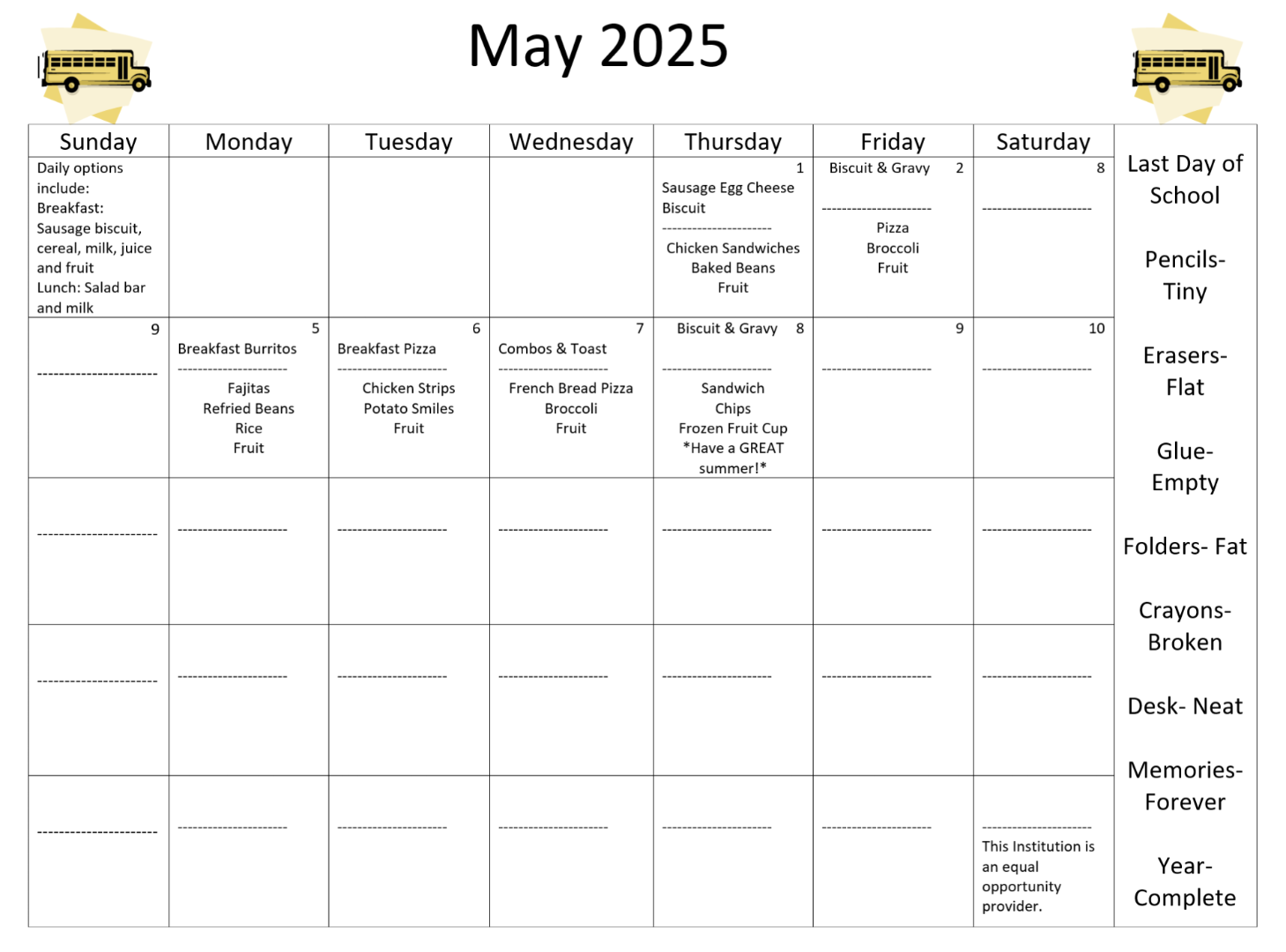 May 2025

| Sunday | Monday | Tuesday | Wednesday | Thursday | Friday | Saturday |
|---|---|---|---|---|---|---|
| Daily options include: Breakfast: Sausage biscuit, cereal, milk, juice and fruit Lunch: Salad bar and milk | | | | 1 Sausage Egg Cheese Biscuit ---------------------- Chicken Sandwiches Baked Beans Fruit | Biscuit & Gravy 2 ---------------------- Pizza Broccoli Fruit | 8 ---------------------- |
| 9 ---------------------- | 5 Breakfast Burritos ---------------------- Fajitas Refried Beans Rice Fruit | 6 Breakfast Pizza ---------------------- Chicken Strips Potato Smiles Fruit | 7 Combos & Toast ---------------------- French Bread Pizza Broccoli Fruit | Biscuit & Gravy 8 ---------------------- Sandwich Chips Frozen Fruit Cup *Have a GREAT summer!* | 9 ---------------------- | 10 ---------------------- |
| ---------------------- | ---------------------- | ---------------------- | ---------------------- | ---------------------- | ---------------------- | ---------------------- |
| ---------------------- | ---------------------- | ---------------------- | ---------------------- | ---------------------- | ---------------------- | ---------------------- |
| ---------------------- | ---------------------- | ---------------------- | ---------------------- | ---------------------- | ---------------------- | ---------------------- This Institution is an equal opportunity provider. |

Last Day of School

Pencils- Tiny

Erasers- Flat

Glue- Empty

Folders- Fat

Crayons- Broken

Desk- Neat

Memories- Forever

Year- Complete